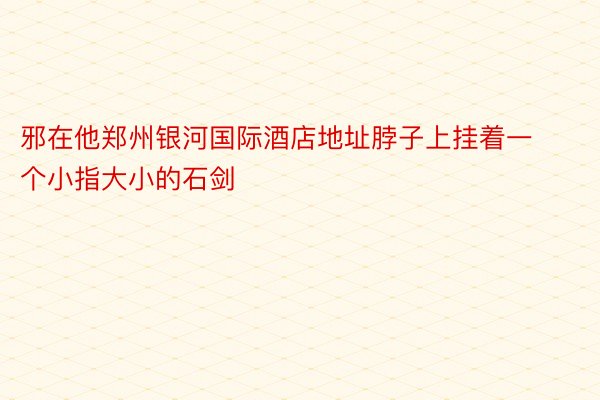 邪在他郑州银河国际酒店地址脖子上挂着一个小指大小的石剑